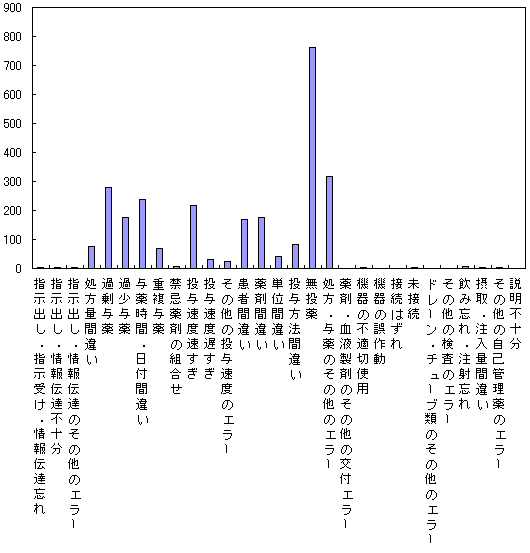 900
800
700
600
500
400
300
200
100
0

指示出し・指示受け・情報伝達忘れ
指示出し・情報伝達不十分
指示出し・情報伝達のその他のエラー
処方量間違い
過剰与薬
過少与薬
与薬時間・日付間違い
重複与薬
禁忌薬剤の組合せ
投与速度速すぎ
投与速度遅すぎ
その他の投与速度のエラー
患者間違い
薬剤間違い
単位間違い
投与方法間違い
無投薬
処方・与薬のその他のエラー
薬剤・血液製剤のその他の交付エラー
機器の不適切使用
機器の誤作動
接続はずれ
未接続
ドレーン・チューブ類のその他のエラー
その他の検査のエラー
飲み忘れ・注射忘れ
摂取・注入量間違い
その他の自己管理薬のエラー
説明不十分